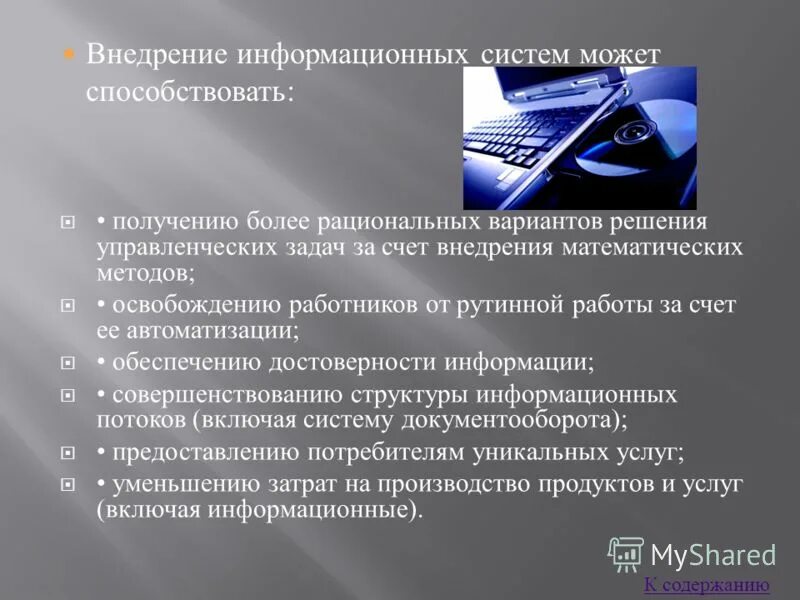 Внедрение информационных систем может способствовать:

• получению более рациональных вариантов решения управленческих задач за счет внедрения математических методов;

• освобождению работников от рутинной работы за счет ее автоматизации;

• обеспечению достоверности информации;

• совершенствованию структуры информационных потоков (включая систему документооборота);

• предоставлению потребителям уникальных услуг;

• уменьшению затрат на производство продуктов и услуг (включая информационные).

MyShared

К содержанию